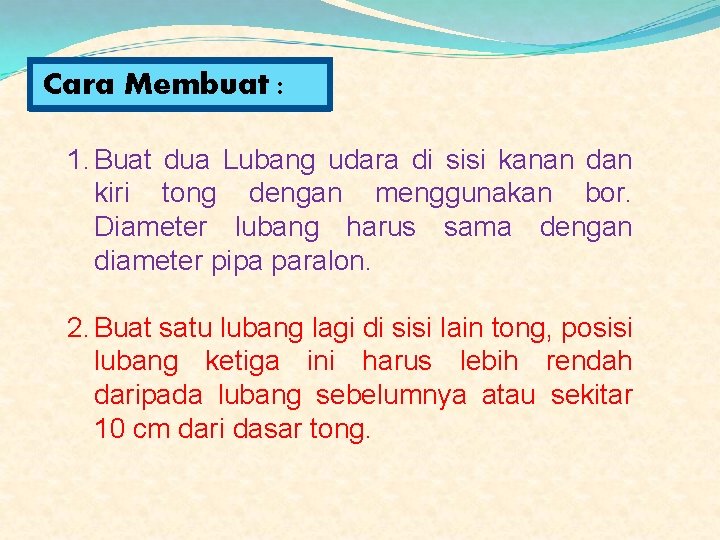 Cara Membuat :

1. Buat dua Lubang udara di sisi kanan dan kiri tong dengan menggunakan bor. Diameter lubang harus sama dengan diameter pipa paralon.

2. Buat satu lubang lagi di sisi lain tong, posisi lubang ketiga ini harus lebih rendah daripada lubang sebelumnya atau sekitar 10 cm dari dasar tong.